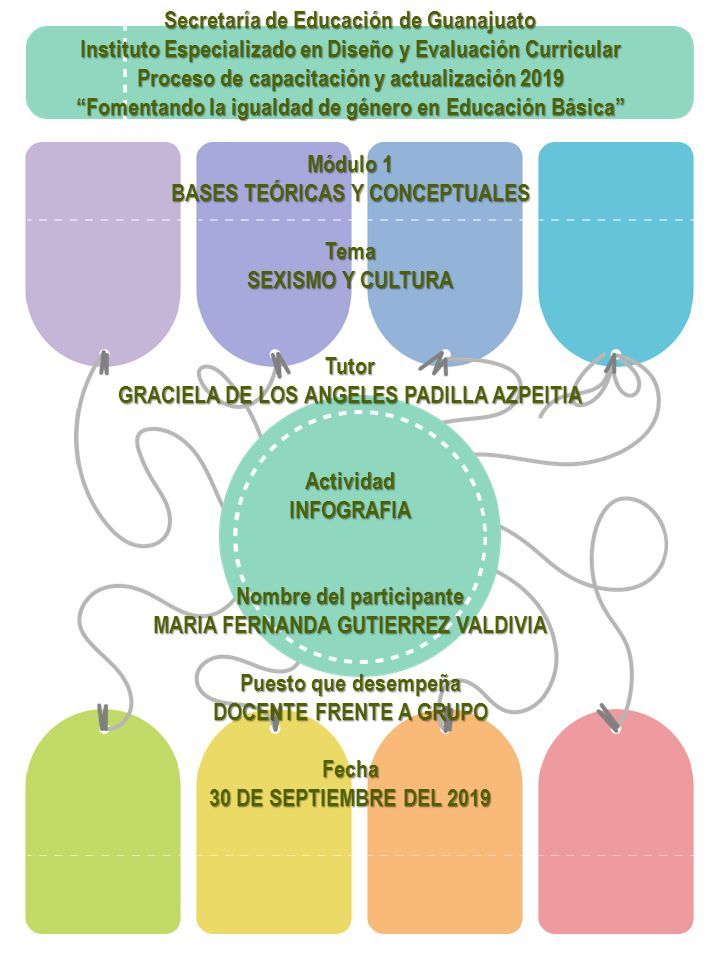 Secretaría de Educación de Guanajuato
Instituto Especializado en Diseño y Evaluación Curricular
Proceso de capacitación y actualización 2019
“Fomentando la igualdad de género en Educación Básica”

Módulo 1
BASES TEÓRICAS Y CONCEPTUALES

Tema
SEXISMO Y CULTURA

Tutor
GRACIELA DE LOS ANGELES PADILLA AZPEITIA

Actividad
INFOGRAFIA

Nombre del participante
MARIA FERNANDA GUTIERREZ VALDIVIA

Puesto que desempeña
DOCENTE FRENTE A GRUPO

Fecha
30 DE SEPTIEMBRE DEL 2019